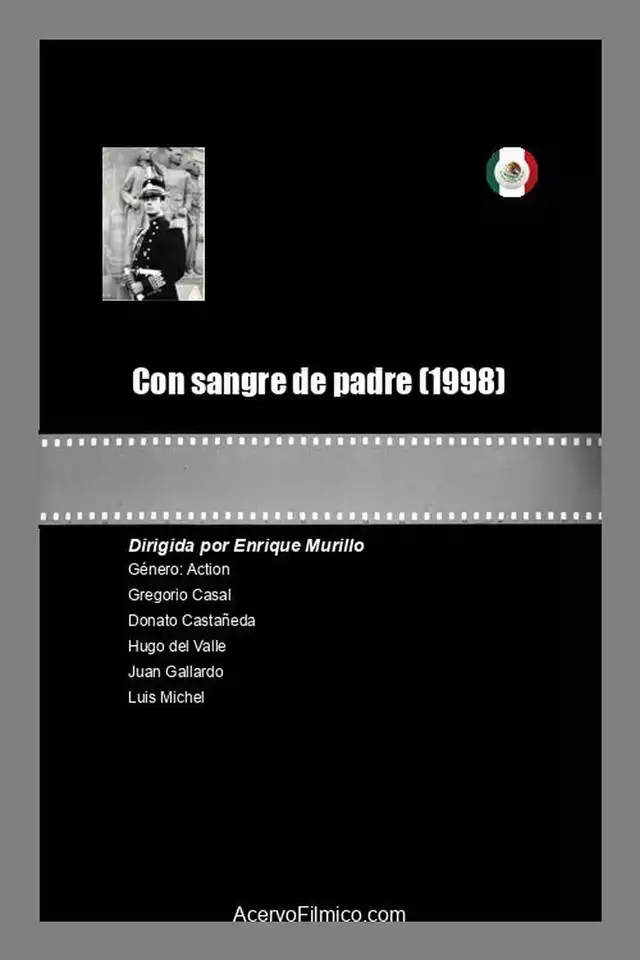 Con sangre de padre (1998)

Dirigida por Enrique Murillo
Género: Action
Gregorio Casal
Donato Castañeda
Hugo del Valle
Juan Gallardo
Luis Michel

AcervoFilmico.com